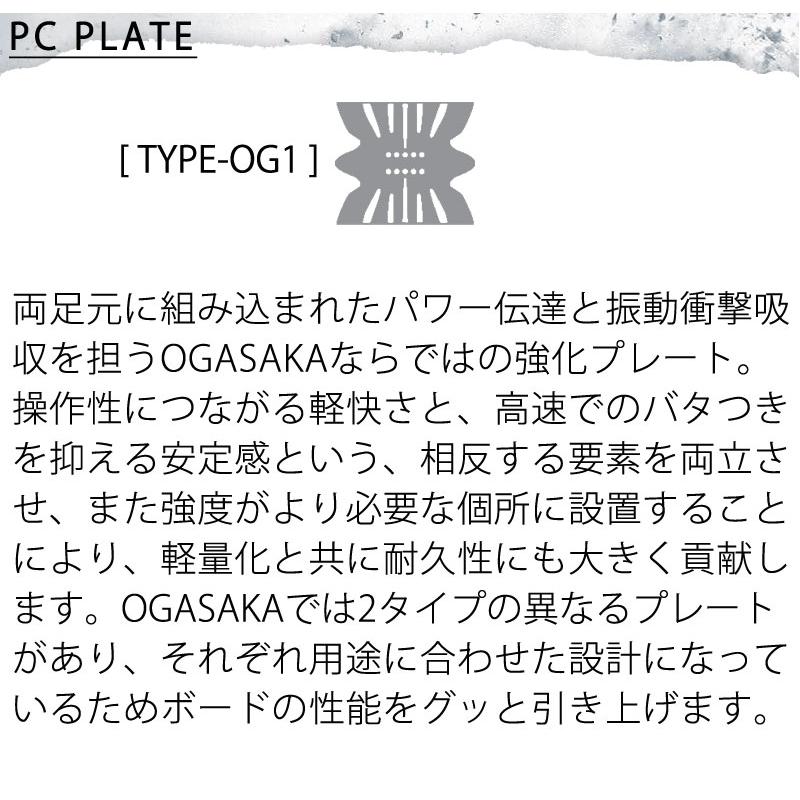 PC PLATE

[ TYPE-OG1 ]

両足元に組み込まれたパワー伝達と振動衝撃吸収を担うOGASAKAならではの強化プレート。操作性につながる軽快さと、高速でのバタつきを抑える安定感という、相反する要素を両立させ、また強度がより必要な個所に設置することにより、軽量化と共に耐久性にも大きく貢献します。OGASAKAでは2タイプの異なるプレートがあり、それぞれ用途に合わせた設計になっているためボードの性能をグッと引き上げます。